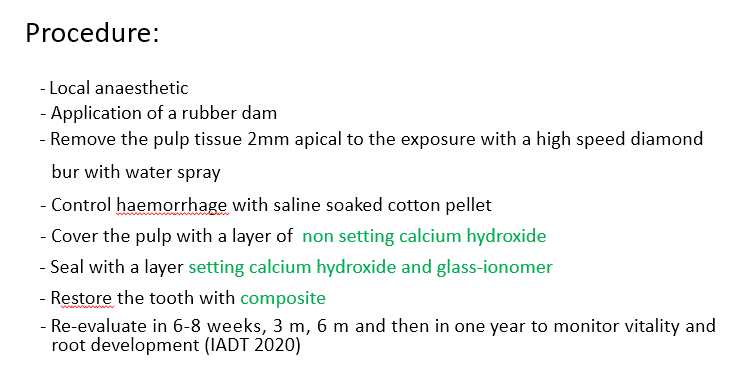 Procedure:

- Local anaesthetic
- Application of a rubber dam
- Remove the pulp tissue 2mm apical to the exposure with a high speed diamond bur with water spray
- Control haemorrhage with saline soaked cotton pellet
- Cover the pulp with a layer of non setting calcium hydroxide
- Seal with a layer setting calcium hydroxide and glass-ionomer
- Restore the tooth with composite
- Re-evaluate in 6-8 weeks, 3 m, 6 m and then in one year to monitor vitality and root development (IADT 2020)